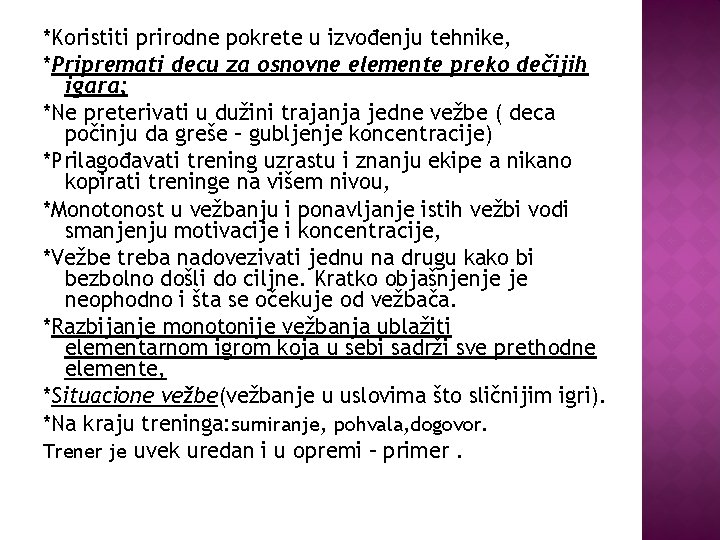 *Koristiti prirodne pokrete u izvođenju tehnike,

*Pripremati decu za osnovne elemente preko dečijih igara;

*Ne preterivati u dužini trajanja jedne vežbe ( deca počinju da greše – gubljenje koncentracije)

*Prilagođavati trening uzrastu i znanju ekipe a nikano kopirati treninge na višem nivou,

*Monotonost u vežbanju i ponavljanje istih vežbi vodi smanjenju motivacije i koncentracije,

*Vežbe treba nadovezivati jednu na drugu kako bi bezbolno došli do ciljne. Kratko objašnjenje je neophodno i šta se očekuje od vežbača.

*Razbijanje monotonije vežbanja ublažiti elementarnom igrom koja u sebi sadrži sve prethodne elemente,

*Situacione vežbe(vežbanje u uslovima što sličnijim igri).

*Na kraju treninga:sumiranje, pohvala,dogovor.

Trener je uvek uredan i u opremi – primer .